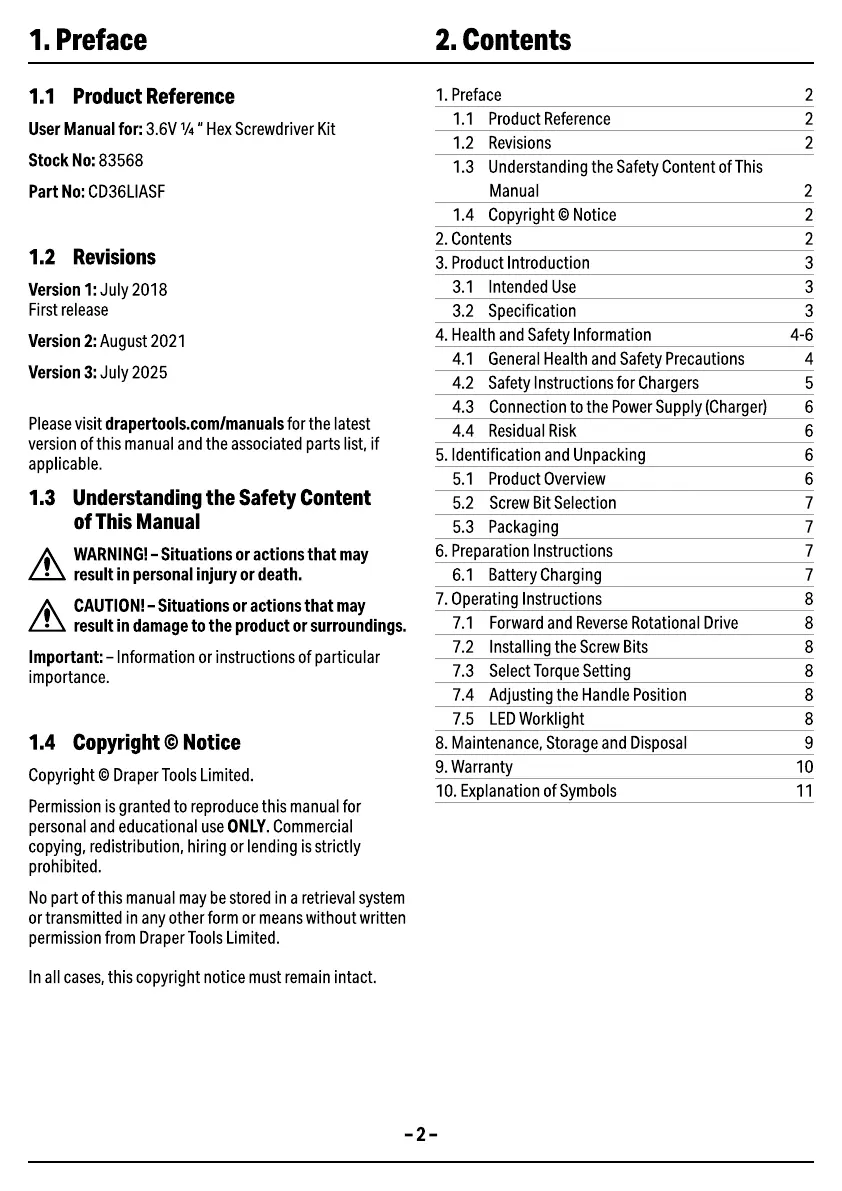 1. Preface

1.1 Product Reference

User Manual for: 3.6V ¼ " Hex Screwdriver Kit

Stock No: 83568

Part No: CD36LIASF

1.2 Revisions

Version 1: July 2018
First release

Version 2: August 2021

Version 3: July 2025

Please visit drapertools.com/manuals for the latest version of this manual and the associated parts list, if applicable.

1.3 Understanding the Safety Content of This Manual

WARNING! – Situations or actions that may result in personal injury or death.

CAUTION! – Situations or actions that may result in damage to the product or surroundings.

Important: – Information or instructions of particular importance.

1.4 Copyright © Notice

Copyright © Draper Tools Limited.

Permission is granted to reproduce this manual for personal and educational use ONLY. Commercial copying, redistribution, hiring or lending is strictly prohibited.

No part of this manual may be stored in a retrieval system or transmitted in any other form or means without written permission from Draper Tools Limited.

In all cases, this copyright notice must remain intact.

2. Contents

| | |
|---|---|
| 1. Preface | 2 |
| 1.1 Product Reference | 2 |
| 1.2 Revisions | 2 |
| 1.3 Understanding the Safety Content of This Manual | 2 |
| 1.4 Copyright © Notice | 2 |
| 2. Contents | 2 |
| 3. Product Introduction | 3 |
| 3.1 Intended Use | 3 |
| 3.2 Specification | 3 |
| 4. Health and Safety Information | 4-6 |
| 4.1 General Health and Safety Precautions | 4 |
| 4.2 Safety Instructions for Chargers | 5 |
| 4.3 Connection to the Power Supply (Charger) | 6 |
| 4.4 Residual Risk | 6 |
| 5. Identification and Unpacking | 6 |
| 5.1 Product Overview | 6 |
| 5.2 Screw Bit Selection | 7 |
| 5.3 Packaging | 7 |
| 6. Preparation Instructions | 7 |
| 6.1 Battery Charging | 7 |
| 7. Operating Instructions | 8 |
| 7.1 Forward and Reverse Rotational Drive | 8 |
| 7.2 Installing the Screw Bits | 8 |
| 7.3 Select Torque Setting | 8 |
| 7.4 Adjusting the Handle Position | 8 |
| 7.5 LED Worklight | 8 |
| 8. Maintenance, Storage and Disposal | 9 |
| 9. Warranty | 10 |
| 10. Explanation of Symbols | 11 |

– 2 –